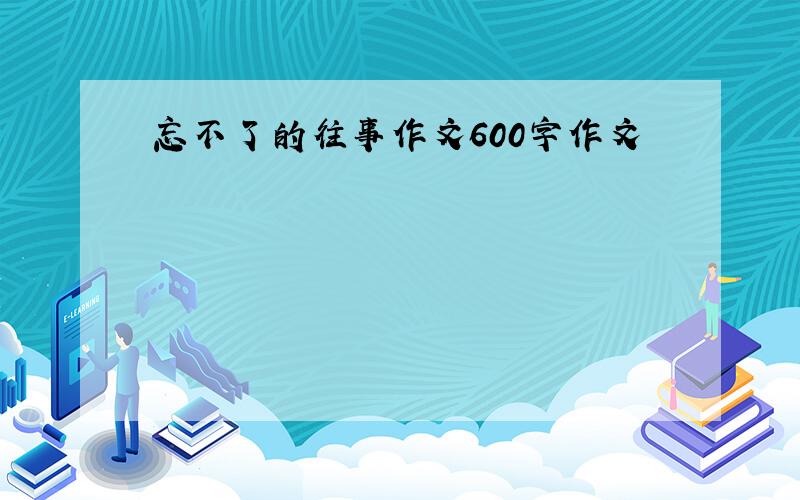 忘不了的往事作文600字作文

E-LEARNING